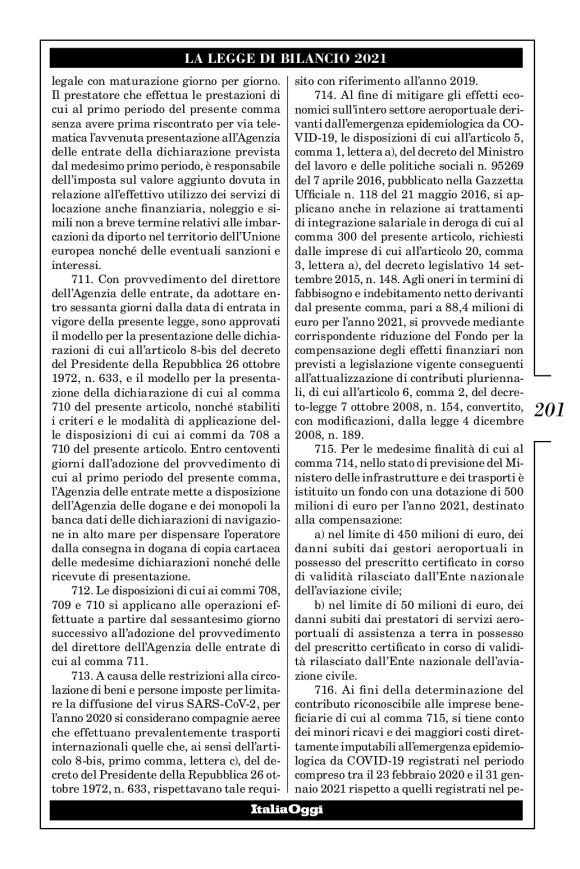 LA LEGGE DI BILANCIO 2021

legale con maturazione giorno per giorno. Il prestatore che effettua le prestazioni di cui al primo periodo del presente comma senza avere prima riscontrato per via telematica l'avvenuta presentazione all'Agenzia delle entrate della dichiarazione prevista dal medesimo primo periodo, è responsabile dell'imposta sul valore aggiunto dovuta in relazione all'effettivo utilizzo dei servizi di locazione anche finanziaria, noleggio e simili non a breve termine relativi alle imbarcazioni da diporto nel territorio dell'Unione europea nonché delle eventuali sanzioni e interessi.

711. Con provvedimento del direttore dell'Agenzia delle entrate, da adottare entro sessanta giorni dalla data di entrata in vigore della presente legge, sono approvati il modello per la presentazione delle dichiarazioni di cui all'articolo 8-bis del decreto del Presidente della Repubblica 26 ottobre 1972, n. 633, e il modello per la presentazione della dichiarazione di cui al comma 710 del presente articolo, nonché stabiliti i criteri e le modalità di applicazione delle disposizioni di cui ai commi da 708 a 710 del presente articolo. Entro centoventi giorni dall'adozione del provvedimento di cui al primo periodo del presente comma, l'Agenzia delle entrate mette a disposizione dell'Agenzia delle dogane e dei monopoli la banca dati delle dichiarazioni di navigazione in alto mare per dispensare l'operatore dalla consegna in dogana di copia cartacea delle medesime dichiarazioni nonché delle ricevute di presentazione.

712. Le disposizioni di cui ai commi 708, 709 e 710 si applicano alle operazioni effettuate a partire dal sessantesimo giorno successivo all'adozione del provvedimento del direttore dell'Agenzia delle entrate di cui al comma 711.

713. A causa delle restrizioni alla circolazione di beni e persone imposte per limitare la diffusione del virus SARS-CoV-2, per l'anno 2020 si considerano compagnie aeree che effettuano prevalentemente trasporti internazionali quelle che, ai sensi dell'articolo 8-bis, primo comma, lettera c), del decreto del Presidente della Repubblica 26 ottobre 1972, n. 633, rispettavano tale requisito con riferimento all'anno 2019.

714. Al fine di mitigare gli effetti economici sull'intero settore aeroportuale derivanti dall'emergenza epidemiologica da COVID-19, le disposizioni di cui all'articolo 5, comma 1, lettera a), del decreto del Ministro del lavoro e delle politiche sociali n. 95269 del 7 aprile 2016, pubblicato nella Gazzetta Ufficiale n. 118 del 21 maggio 2016, si applicano anche in relazione ai trattamenti di integrazione salariale in deroga di cui al comma 300 del presente articolo, richiesti dalle imprese di cui all'articolo 20, comma 3, lettera a), del decreto legislativo 14 settembre 2015, n. 148. Agli oneri in termini di fabbisogno e indebitamento netto derivanti dal presente comma, pari a 88,4 milioni di euro per l'anno 2021, si provvede mediante corrispondente riduzione del Fondo per la compensazione degli effetti finanziari non previsti a legislazione vigente conseguenti all'attualizzazione di contributi pluriennali, di cui all'articolo 6, comma 2, del decreto-legge 7 ottobre 2008, n. 154, convertito, con modificazioni, dalla legge 4 dicembre 2008, n. 189.

715. Per le medesime finalità di cui al comma 714, nello stato di previsione del Ministero delle infrastrutture e dei trasporti è istituito un fondo con una dotazione di 500 milioni di euro per l'anno 2021, destinato alla compensazione:

a) nel limite di 450 milioni di euro, dei danni subiti dai gestori aeroportuali in possesso del prescritto certificato in corso di validità rilasciato dall'Ente nazionale dell'aviazione civile;

b) nel limite di 50 milioni di euro, dei danni subiti dai prestatori di servizi aeroportuali di assistenza a terra in possesso del prescritto certificato in corso di validità rilasciato dall'Ente nazionale dell'aviazione civile.

716. Ai fini della determinazione del contributo riconoscibile alle imprese beneficiarie di cui al comma 715, si tiene conto dei minori ricavi e dei maggiori costi direttamente imputabili all'emergenza epidemiologica da COVID-19 registrati nel periodo compreso tra il 23 febbraio 2020 e il 31 gennaio 2021 rispetto a quelli registrati nel pe-

201

ItaliaOggi